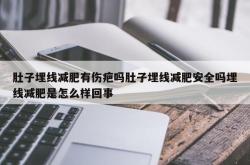 肚子埋线减肥有伤疤吗肚子埋线减肥安全吗埋线减肥是怎么样回事